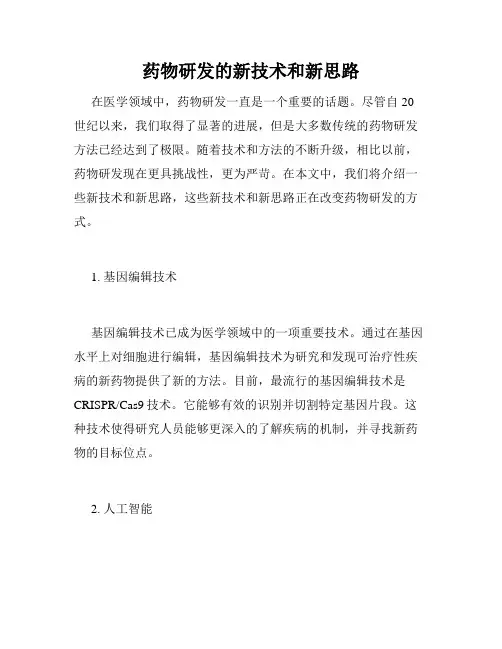 药物研发的新技术和新思路

在医学领域中，药物研发一直是一个重要的话题。尽管自 20 世纪以来，我们取得了显著的进展，但是大多数传统的药物研发方法已经达到了极限。随着技术和方法的不断升级，相比以前，药物研发现在更具挑战性，更为严苛。在本文中，我们将介绍一些新技术和新思路，这些新技术和新思路正在改变药物研发的方式。

1. 基因编辑技术

基因编辑技术已成为医学领域中的一项重要技术。通过在基因水平上对细胞进行编辑，基因编辑技术为研究和发现可治疗性疾病的新药物提供了新的方法。目前，最流行的基因编辑技术是 CRISPR/Cas9 技术。它能够有效的识别并切割特定基因片段。这种技术使得研究人员能够更深入的了解疾病的机制，并寻找新药物的目标位点。

2. 人工智能